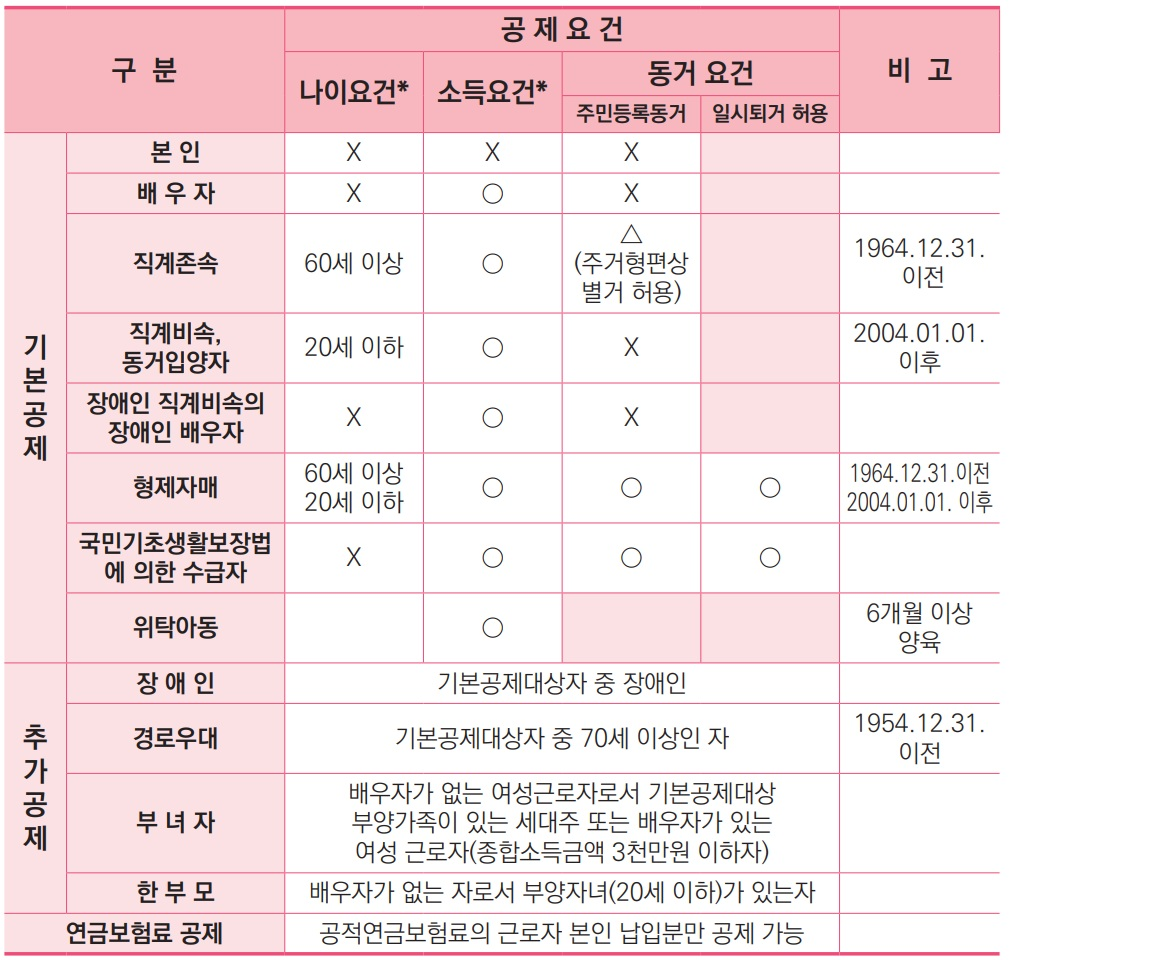 | 구 분 | | 공 제 요 건 | | | | 비 고 |
|---|---|---|---|---|---|---|
| | | 나이요건* | 소득요건* | 동거 요건 | | |
| | | | | 주민등록동거 | 일시퇴거 허용 | |
| 기본공제 | 본 인 | X | X | X | | |
| | 배 우 자 | X | ○ | X | | |
| | 직계존속 | 60세 이상 | ○ | △ (주거형편상 별거 허용) | | 1964.12.31. 이전 |
| | 직계비속, 동거입양자 | 20세 이하 | ○ | X | | 2004.01.01. 이후 |
| | 장애인 직계비속의 장애인 배우자 | X | ○ | X | | |
| | 형제자매 | 60세 이상 20세 이하 | ○ | ○ | ○ | 1964.12.31.이전 2004.01.01. 이후 |
| | 국민기초생활보장법에 의한 수급자 | X | ○ | ○ | ○ | |
| | 위탁아동 | | ○ | | | 6개월 이상 양육 |
| 추가공제 | 장 애 인 | 기본공제대상자 중 장애인 | | | | |
| | 경로우대 | 기본공제대상자 중 70세 이상인 자 | | | | 1954.12.31. 이전 |
| | 부 녀 자 | 배우자가 없는 여성근로자로서 기본공제대상 부양가족이 있는 세대주 또는 배우자가 있는 여성 근로자(종합소득금액 3천만원 이하자) | | | | |
| | 한 부 모 | 배우자가 없는 자로서 부양자녀(20세 이하)가 있는자 | | | | |
| 연금보험료 공제 | | 공적연금보험료의 근로자 본인 납입분만 공제 가능 | | | | |